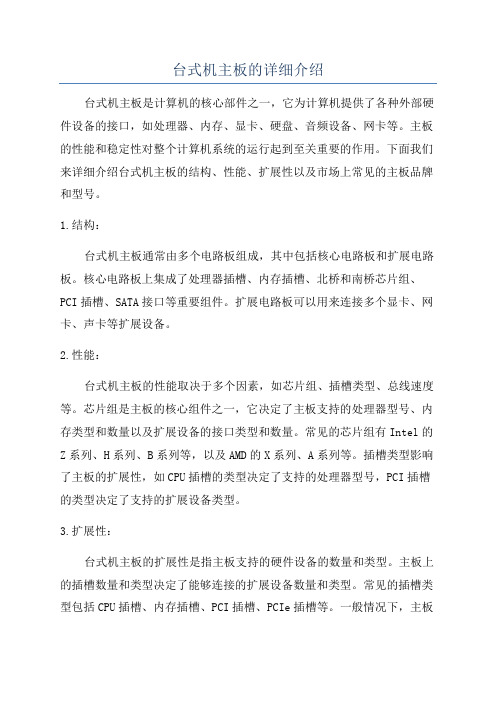 台式机主板的详细介绍

台式机主板是计算机的核心部件之一，它为计算机提供了各种外部硬件设备的接口，如处理器、内存、显卡、硬盘、音频设备、网卡等。主板的性能和稳定性对整个计算机系统的运行起到至关重要的作用。下面我们来详细介绍台式机主板的结构、性能、扩展性以及市场上常见的主板品牌和型号。

1.结构：

台式机主板通常由多个电路板组成，其中包括核心电路板和扩展电路板。核心电路板上集成了处理器插槽、内存插槽、北桥和南桥芯片组、PCI插槽、SATA接口等重要组件。扩展电路板可以用来连接多个显卡、网卡、声卡等扩展设备。

2.性能：

台式机主板的性能取决于多个因素，如芯片组、插槽类型、总线速度等。芯片组是主板的核心组件之一，它决定了主板支持的处理器型号、内存类型和数量以及扩展设备的接口类型和数量。常见的芯片组有Intel的Z系列、H系列、B系列等，以及AMD的X系列、A系列等。插槽类型影响了主板的扩展性，如CPU插槽的类型决定了支持的处理器型号，PCI插槽的类型决定了支持的扩展设备类型。

3.扩展性：

台式机主板的扩展性是指主板支持的硬件设备的数量和类型。主板上的插槽数量和类型决定了能够连接的扩展设备数量和类型。常见的插槽类型包括CPU插槽、内存插槽、PCI插槽、PCIe插槽等。一般情况下，主板